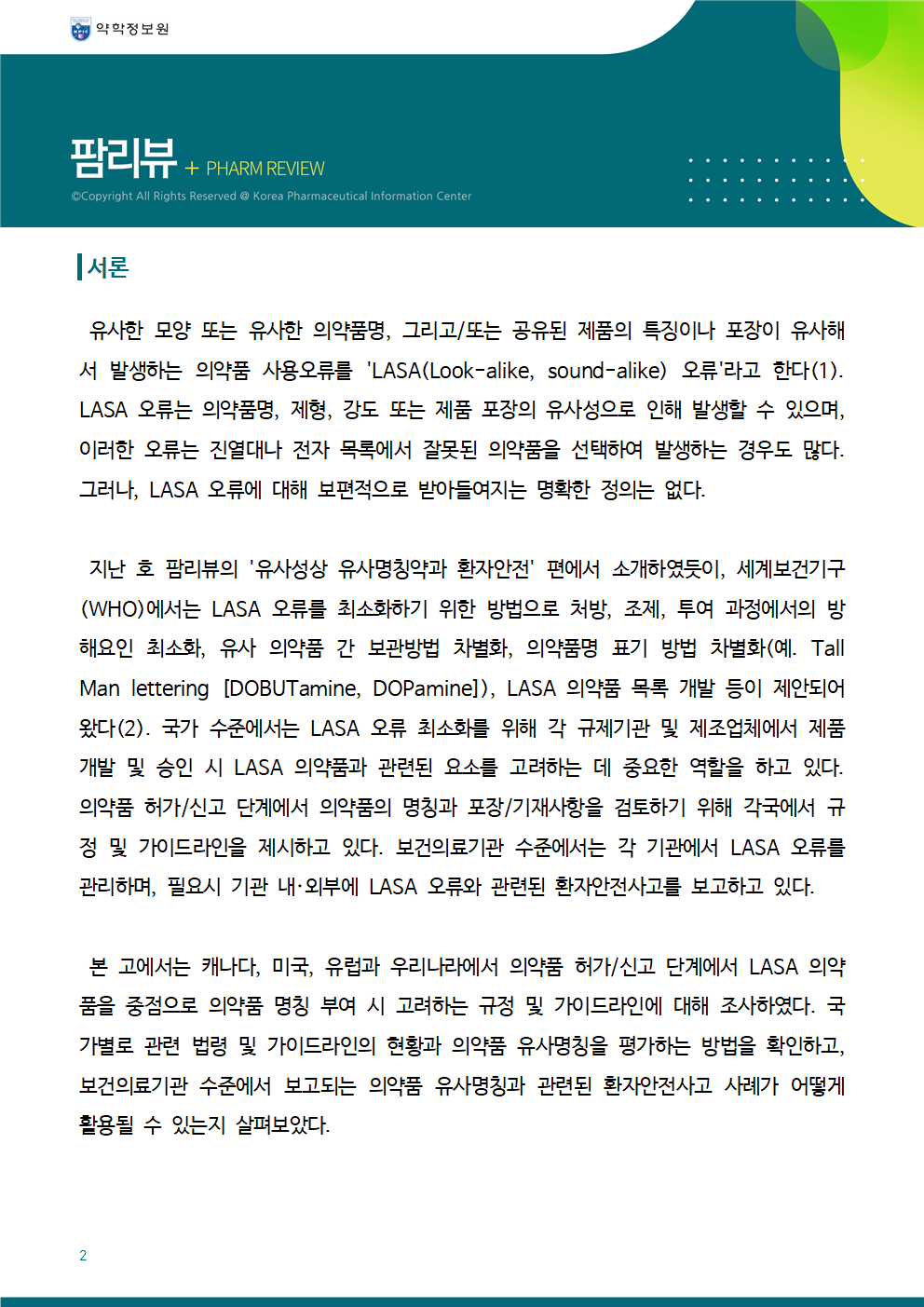 약학정보원

팜리뷰 + PHARM REVIEW

©Copyright All Rights Reserved @ Korea Pharmaceutical Information Center

서론

유사한 모양 또는 유사한 의약품명, 그리고/또는 공유된 제품의 특징이나 포장이 유사해서 발생하는 의약품 사용오류를 'LASA(Look-alike, sound-alike) 오류'라고 한다(1). LASA 오류는 의약품명, 제형, 강도 또는 제품 포장의 유사성으로 인해 발생할 수 있으며, 이러한 오류는 진열대나 전자 목록에서 잘못된 의약품을 선택하여 발생하는 경우도 많다. 그러나, LASA 오류에 대해 보편적으로 받아들여지는 명확한 정의는 없다.

지난 호 팜리뷰의 '유사성상 유사명칭약과 환자안전' 편에서 소개하였듯이, 세계보건기구(WHO)에서는 LASA 오류를 최소화하기 위한 방법으로 처방, 조제, 투여 과정에서의 방해요인 최소화, 유사 의약품 간 보관방법 차별화, 의약품명 표기 방법 차별화(예. Tall Man lettering [DOBUTamine, DOPamine]), LASA 의약품 목록 개발 등이 제안되어 왔다(2). 국가 수준에서는 LASA 오류 최소화를 위해 각 규제기관 및 제조업체에서 제품 개발 및 승인 시 LASA 의약품과 관련된 요소를 고려하는 데 중요한 역할을 하고 있다. 의약품 허가/신고 단계에서 의약품의 명칭과 포장/기재사항을 검토하기 위해 각국에서 규정 및 가이드라인을 제시하고 있다. 보건의료기관 수준에서는 각 기관에서 LASA 오류를 관리하며, 필요시 기관 내·외부에 LASA 오류와 관련된 환자안전사고를 보고하고 있다.

본 고에서는 캐나다, 미국, 유럽과 우리나라에서 의약품 허가/신고 단계에서 LASA 의약품을 중점으로 의약품 명칭 부여 시 고려하는 규정 및 가이드라인에 대해 조사하였다. 국가별로 관련 법령 및 가이드라인의 현황과 의약품 유사명칭을 평가하는 방법을 확인하고, 보건의료기관 수준에서 보고되는 의약품 유사명칭과 관련된 환자안전사고 사례가 어떻게 활용될 수 있는지 살펴보았다.

2